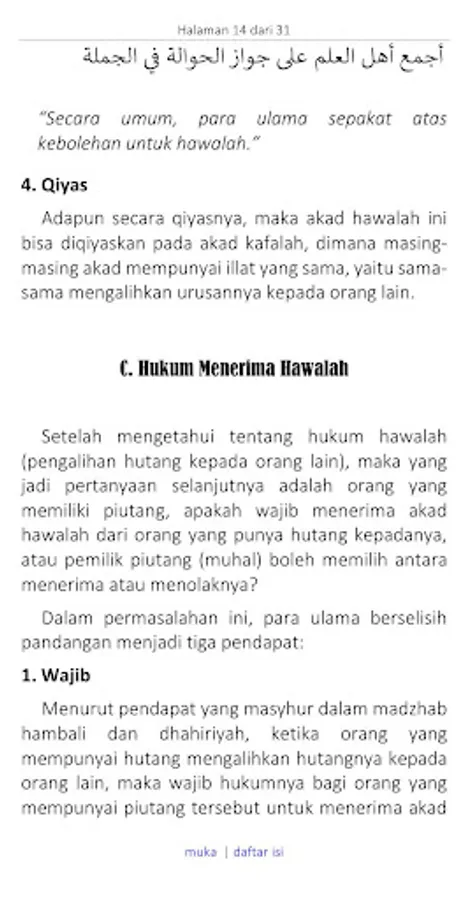 Halaman 14 dari 31

أجمع أهل العلم على جواز الحوالة في الجملة

"Secara umum, para ulama sepakat atas kebolehan untuk hawalah."

4. Qiyas

Adapun secara qiyasnya, maka akad hawalah ini bisa diqiyaskan pada akad kafalah, dimana masing-masing akad mempunyai illat yang sama, yaitu sama-sama mengalihkan urusannya kepada orang lain.

C. Hukum Menerima Hawalah

Setelah mengetahui tentang hukum hawalah (pengalihan hutang kepada orang lain), maka yang jadi pertanyaan selanjutnya adalah orang yang memiliki piutang, apakah wajib menerima akad hawalah dari orang yang punya hutang kepadanya, atau pemilik piutang (muhal) boleh memilih antara menerima atau menolaknya?

Dalam permasalahan ini, para ulama berselisih pandangan menjadi tiga pendapat:

1. Wajib

Menurut pendapat yang masyhur dalam madzhab hambali dan dhahiriyah, ketika orang yang mempunyai hutang mengalihkan hutangnya kepada orang lain, maka wajib hukumnya bagi orang yang mempunyai piutang tersebut untuk menerima akad

muka | daftar isi